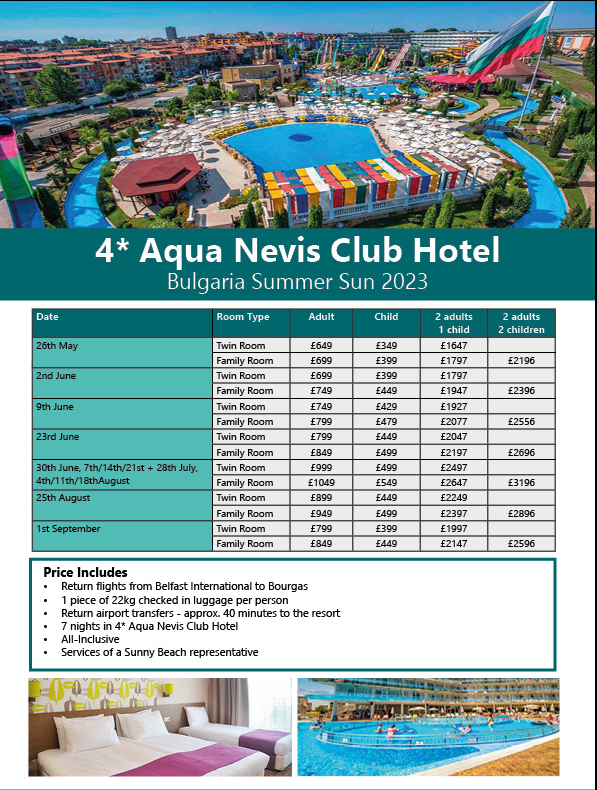 4* Aqua Nevis Club Hotel
Bulgaria Summer Sun 2023

| Date | Room Type | Adult | Child | 2 adults 1 child | 2 adults 2 children |
|---|---|---|---|---|---|
| 26th May | Twin Room | £649 | £349 | £1647 | |
| | Family Room | £699 | £399 | £1797 | £2196 |
| 2nd June | Twin Room | £699 | £399 | £1797 | |
| | Family Room | £749 | £449 | £1947 | £2396 |
| 9th June | Twin Room | £749 | £429 | £1927 | |
| | Family Room | £799 | £479 | £2077 | £2556 |
| 23rd June | Twin Room | £799 | £449 | £2047 | |
| | Family Room | £849 | £499 | £2197 | £2696 |
| 30th June, 7th/14th/21st + 28th July, 4th/11th/18thAugust | Twin Room | £999 | £499 | £2497 | |
| | Family Room | £1049 | £549 | £2647 | £3196 |
| 25th August | Twin Room | £899 | £449 | £2249 | |
| | Family Room | £949 | £499 | £2397 | £2896 |
| 1st September | Twin Room | £799 | £399 | £1997 | |
| | Family Room | £849 | £449 | £2147 | £2596 |

Price Includes
• Return flights from Belfast International to Bourgas
• 1 piece of 22kg checked in luggage per person
• Return airport transfers - approx. 40 minutes to the resort
• 7 nights in 4* Aqua Nevis Club Hotel
• All-Inclusive
• Services of a Sunny Beach representative